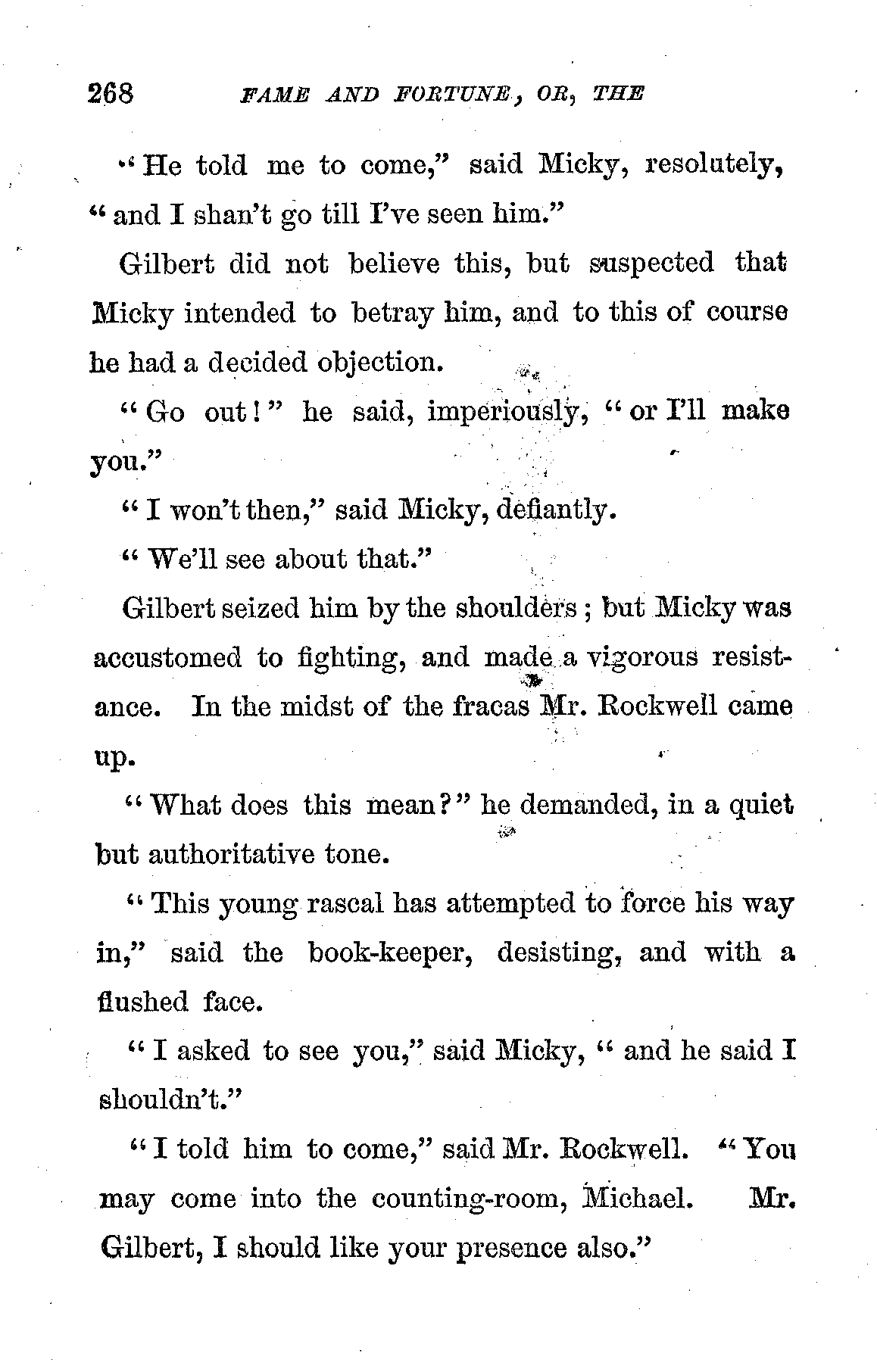 268 FAME AND FORTUNE, OR, THE

"He told me to come," said Micky, resolutely, "and I shan't go till I've seen him."

Gilbert did not believe this, but suspected that Micky intended to betray him, and to this of course he had a decided objection.

"Go out!" he said, imperiously, "or I'll make you."

"I won't then," said Micky, defiantly.

"We'll see about that."

Gilbert seized him by the shoulders; but Micky was accustomed to fighting, and made a vigorous resistance. In the midst of the fracas Mr. Rockwell came up.

"What does this mean?" he demanded, in a quiet but authoritative tone.

"This young rascal has attempted to force his way in," said the book-keeper, desisting, and with a flushed face.

"I asked to see you," said Micky, "and he said I shouldn't."

"I told him to come," said Mr. Rockwell. "You may come into the counting-room, Michael. Mr. Gilbert, I should like your presence also."